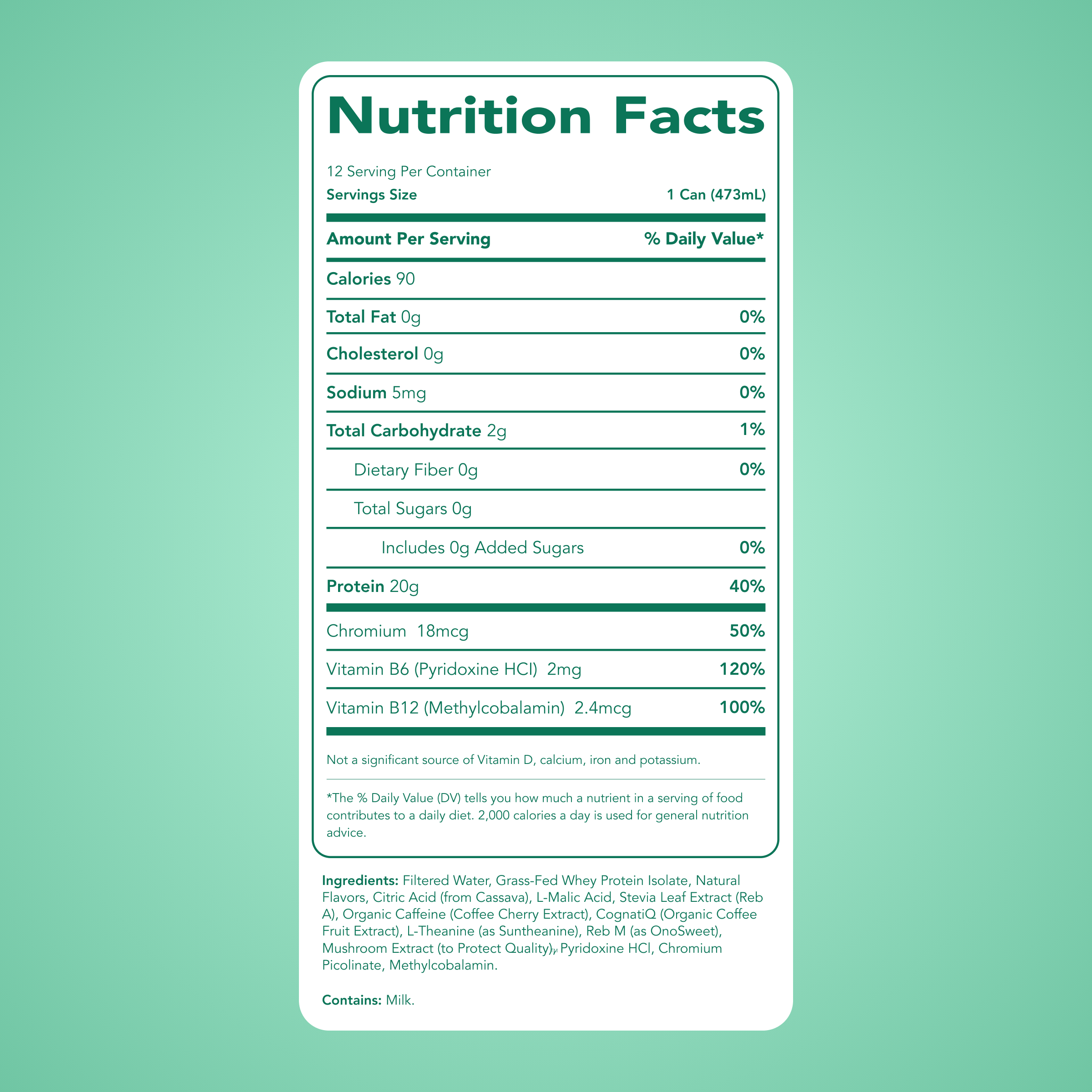 Nutrition Facts

12 Serving Per Container
Servings Size 1 Can (473mL)

Amount Per Serving % Daily Value*

Calories 90

Total Fat 0g 0%

Cholesterol 0g 0%

Sodium 5mg 0%

Total Carbohydrate 2g 1%

Dietary Fiber 0g 0%

Total Sugars 0g

Includes 0g Added Sugars 0%

Protein 20g 40%

Chromium 18mcg 50%

Vitamin B6 (Pyridoxine HCl) 2mg 120%

Vitamin B12 (Methylcobalamin) 2.4mcg 100%

Not a significant source of Vitamin D, calcium, iron and potassium.

*The % Daily Value (DV) tells you how much a nutrient in a serving of food contributes to a daily diet. 2,000 calories a day is used for general nutrition advice.

Ingredients: Filtered Water, Grass-Fed Whey Protein Isolate, Natural Flavors, Citric Acid (from Cassava), L-Malic Acid, Stevia Leaf Extract (Reb A), Organic Caffeine (Coffee Cherry Extract), CognatiQ (Organic Coffee Fruit Extract), L-Theanine (as Suntheanine), Reb M (as OnoSweet), Mushroom Extract (to Protect Quality), Pyridoxine HCl, Chromium Picolinate, Methylcobalamin.

Contains: Milk.